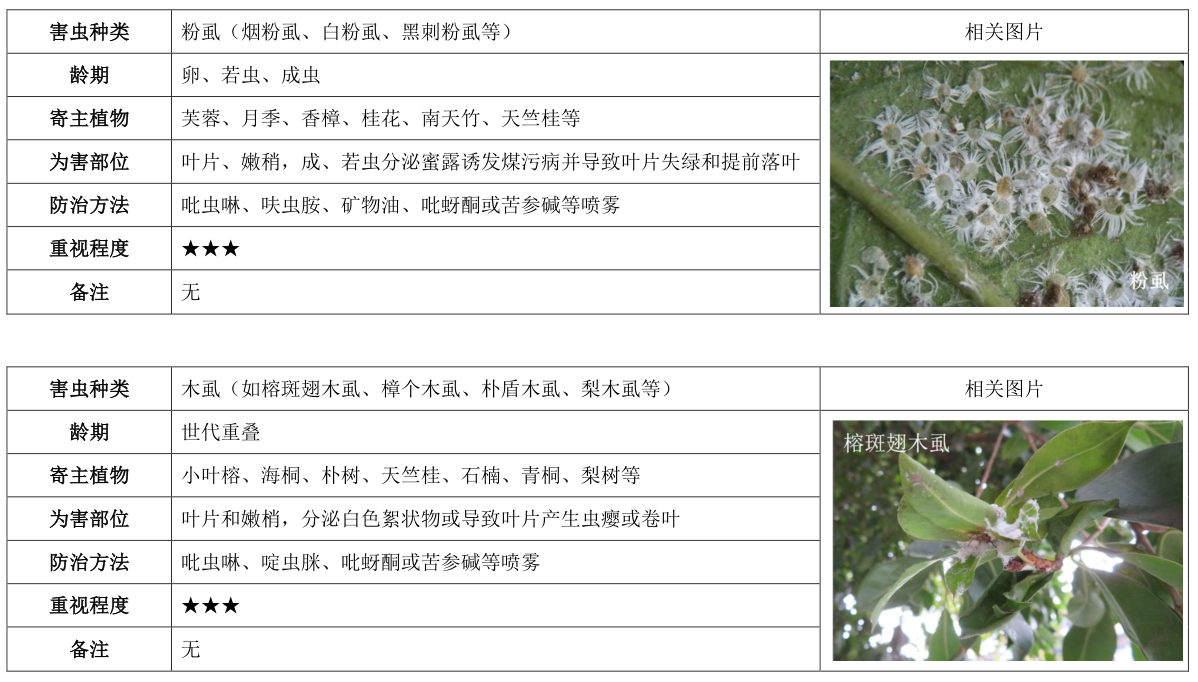 | 害虫种类 | 粉虱（烟粉虱、白粉虱、黑刺粉虱等） | 相关图片 |
|---|---|---|
| 龄期 | 卵、若虫、成虫 | 粉虱 |
| 寄主植物 | 芙蓉、月季、香樟、桂花、南天竹、天竺桂等 | |
| 为害部位 | 叶片、嫩稍，成、若虫分泌蜜露诱发煤污病并导致叶片失绿和提前落叶 | |
| 防治方法 | 吡虫啉、呋虫胺、矿物油、吡蚜酮或苦参碱等喷雾 | |
| 重视程度 | ★★★ | |
| 备注 | 无 | |

| 害虫种类 | 木虱（如榕斑翅木虱、樟个木虱、朴盾木虱、梨木虱等） | 相关图片 |
|---|---|---|
| 龄期 | 世代重叠 | 榕斑翅木虱 |
| 寄主植物 | 小叶榕、海桐、朴树、天竺桂、石楠、青桐、梨树等 | |
| 为害部位 | 叶片和嫩梢，分泌白色絮状物或导致叶片产生虫瘿或卷叶 | |
| 防治方法 | 吡虫啉、啶虫脒、吡蚜酮或苦参碱等喷雾 | |
| 重视程度 | ★★★ | |
| 备注 | 无 | |